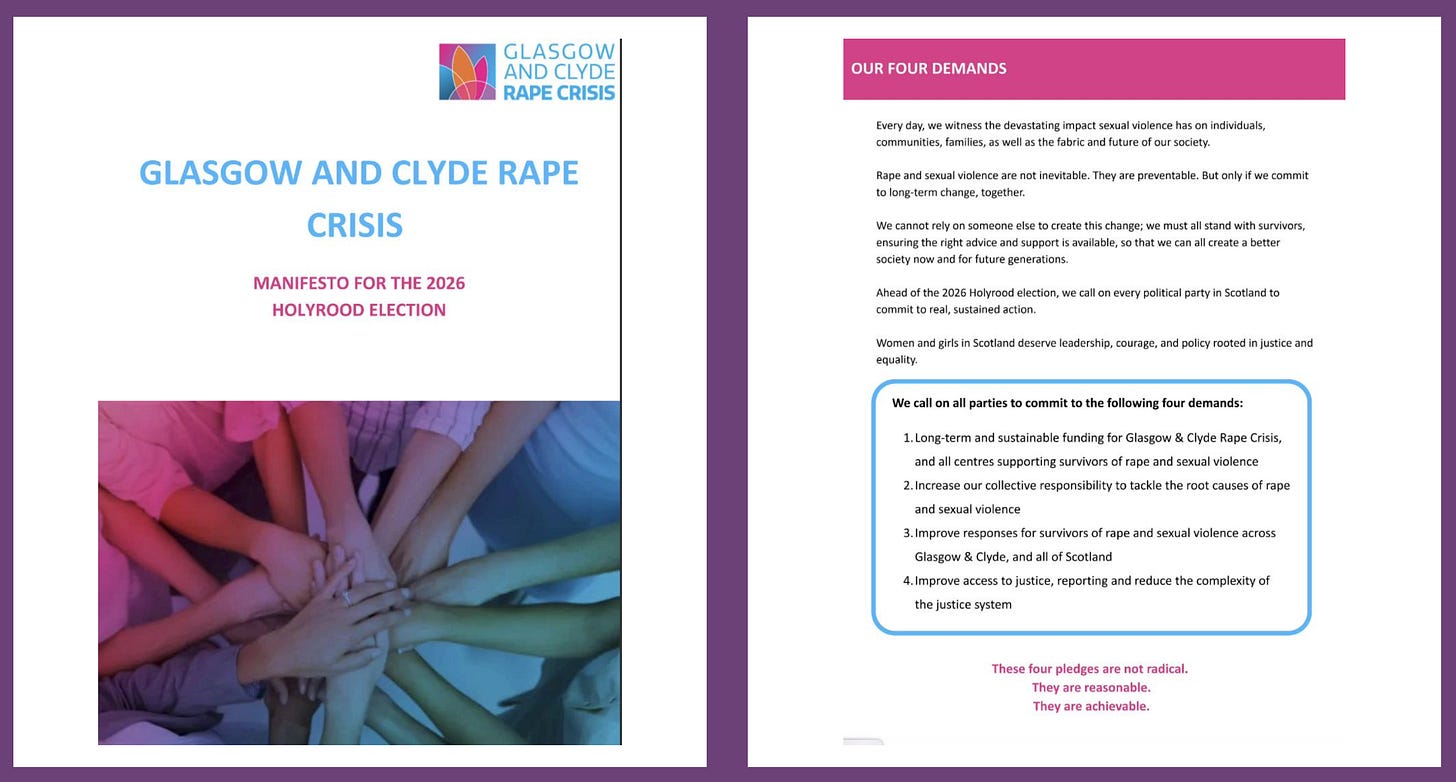 GLASGOW AND CLYDE RAPE CRISIS

GLASGOW AND CLYDE RAPE CRISIS

MANIFESTO FOR THE 2026 HOLYROOD ELECTION

OUR FOUR DEMANDS

Every day, we witness the devastating impact sexual violence has on individuals, communities, families, as well as the fabric and future of our society.

Rape and sexual violence are not inevitable. They are preventable. But only if we commit to long-term change, together.

We cannot rely on someone else to create this change; we must all stand with survivors, ensuring the right advice and support is available, so that we can all create a better society now and for future generations.

Ahead of the 2026 Holyrood election, we call on every political party in Scotland to commit to real, sustained action.

Women and girls in Scotland deserve leadership, courage, and policy rooted in justice and equality.

We call on all parties to commit to the following four demands:

1. Long-term and sustainable funding for Glasgow & Clyde Rape Crisis, and all centres supporting survivors of rape and sexual violence
2. Increase our collective responsibility to tackle the root causes of rape and sexual violence
3. Improve responses for survivors of rape and sexual violence across Glasgow & Clyde, and all of Scotland
4. Improve access to justice, reporting and reduce the complexity of the justice system

These four pledges are not radical.
They are reasonable.
They are achievable.